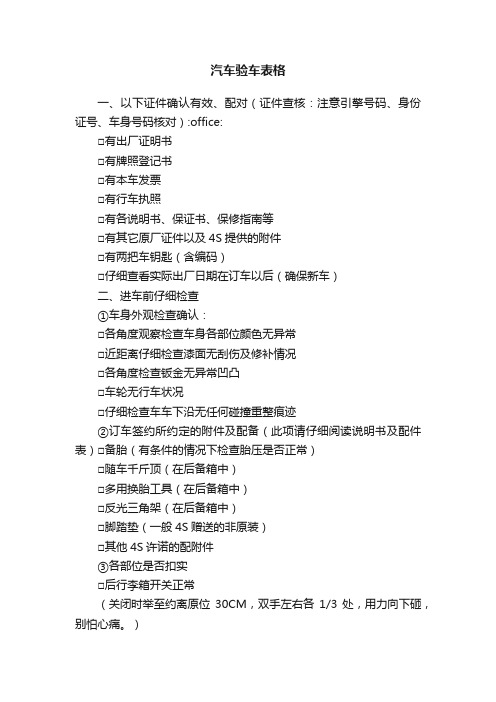 汽车验车表格

一、以下证件确认有效、配对（证件查核：注意引擎号码、身份证号、车身号码核对）:office:

□有出厂证明书

□有牌照登记书

□有本车发票

□有行车执照

□有各说明书、保证书、保修指南等

□有其它原厂证件以及 4S 提供的附件

□有两把车钥匙（含编码）

□仔细查看实际出厂日期在订车以后（确保新车）

二、进车前仔细检查

①车身外观检查确认：

□各角度观察检查车身各部位颜色无异常

□近距离仔细检查漆面无刮伤及修补情况

□各角度检查钣金无异常凹凸

□车轮无行车状况

□仔细检查车车下沿无任何碰撞重整痕迹

②订车签约所约定的附件及配备（此项请仔细阅读说明书及配件表）□备胎（有条件的情况下检查胎压是否正常）

□随车千斤顶（在后备箱中）

□多用换胎工具（在后备箱中）

□反光三角架（在后备箱中）

□脚踏垫（一般 4S 赠送的非原装）

□其他 4S 许诺的配附件

③各部位是否扣实

□后行李箱开关正常

（关闭时举至约离原位 30CM，双手左右各 1/3 处，用力向下砸，别怕心痛。）